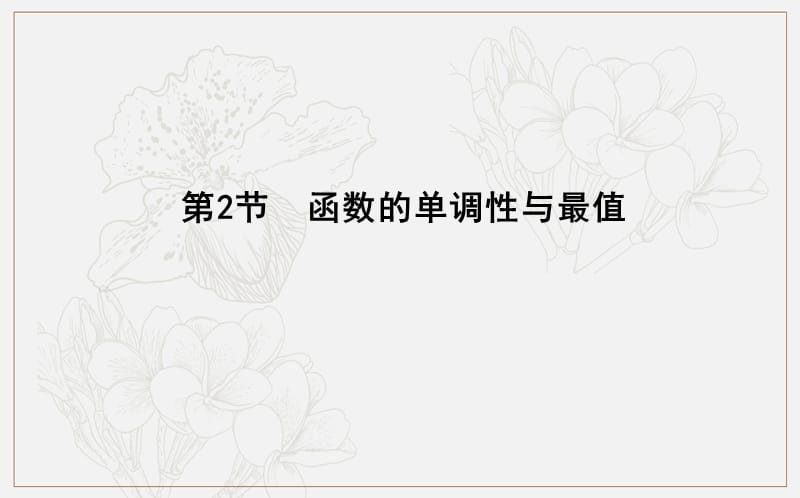 第2节　函数的单调性与最值